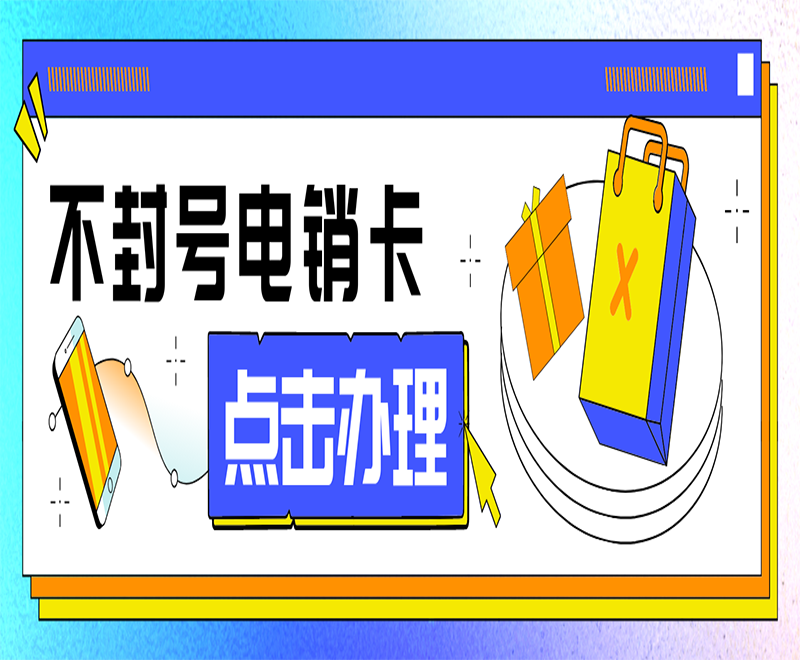 不封号电销卡

点击办理